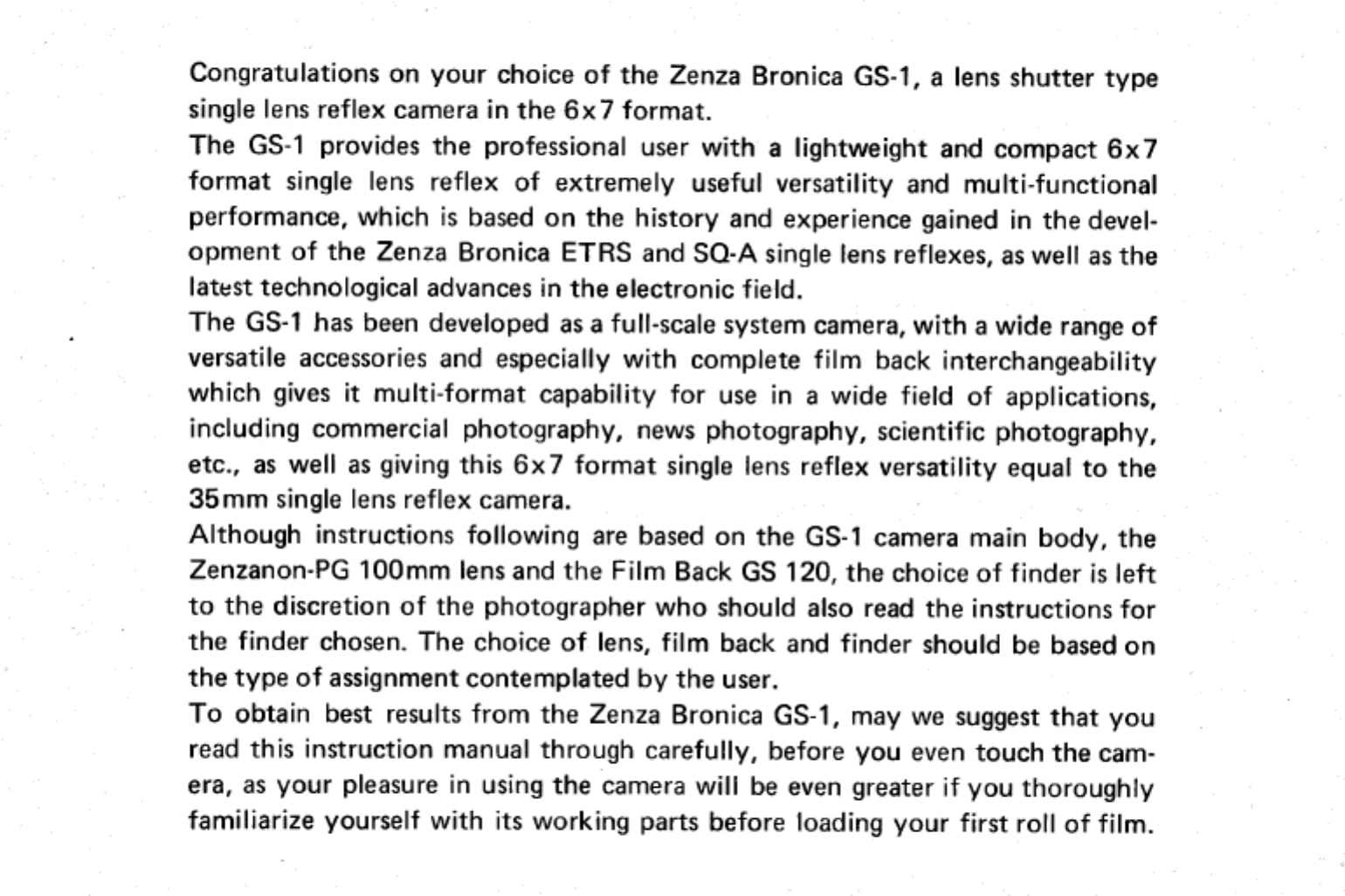 Congratulations on your choice of the Zenza Bronica GS-1, a lens shutter type single lens reflex camera in the 6x7 format.

The GS-1 provides the professional user with a lightweight and compact 6x7 format single lens reflex of extremely useful versatility and multi-functional performance, which is based on the history and experience gained in the development of the Zenza Bronica ETRS and SQ-A single lens reflexes, as well as the latest technological advances in the electronic field.

The GS-1 has been developed as a full-scale system camera, with a wide range of versatile accessories and especially with complete film back interchangeability which gives it multi-format capability for use in a wide field of applications, including commercial photography, news photography, scientific photography, etc., as well as giving this 6x7 format single lens reflex versatility equal to the 35mm single lens reflex camera.

Although instructions following are based on the GS-1 camera main body, the Zenzanon-PG 100mm lens and the Film Back GS 120, the choice of finder is left to the discretion of the photographer who should also read the instructions for the finder chosen. The choice of lens, film back and finder should be based on the type of assignment contemplated by the user.

To obtain best results from the Zenza Bronica GS-1, may we suggest that you read this instruction manual through carefully, before you even touch the camera, as your pleasure in using the camera will be even greater if you thoroughly familiarize yourself with its working parts before loading your first roll of film.